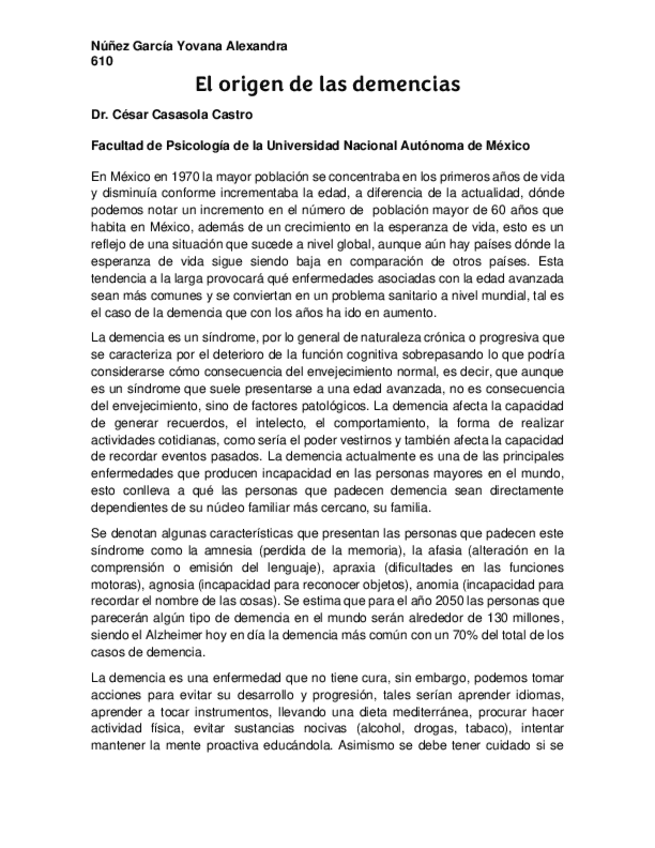 Núñez García Yovana Alexandra
610

El origen de las demencias

Dr. César Casasola Castro

Facultad de Psicología de la Universidad Nacional Autónoma de México

En México en 1970 la mayor población se concentraba en los primeros años de vida y disminuía conforme incrementaba la edad, a diferencia de la actualidad, dónde podemos notar un incremento en el número de población mayor de 60 años que habita en México, además de un crecimiento en la esperanza de vida, esto es un reflejo de una situación que sucede a nivel global, aunque aún hay países dónde la esperanza de vida sigue siendo baja en comparación de otros países. Esta tendencia a la larga provocará qué enfermedades asociadas con la edad avanzada sean más comunes y se conviertan en un problema sanitario a nivel mundial, tal es el caso de la demencia que con los años ha ido en aumento.

La demencia es un síndrome, por lo general de naturaleza crónica o progresiva que se caracteriza por el deterioro de la función cognitiva sobrepasando lo que podría considerarse cómo consecuencia del envejecimiento normal, es decir, que aunque es un síndrome que suele presentarse a una edad avanzada, no es consecuencia del envejecimiento, sino de factores patológicos. La demencia afecta la capacidad de generar recuerdos, el intelecto, el comportamiento, la forma de realizar actividades cotidianas, como sería el poder vestirnos y también afecta la capacidad de recordar eventos pasados. La demencia actualmente es una de las principales enfermedades que producen incapacidad en las personas mayores en el mundo, esto conlleva a qué las personas que padecen demencia sean directamente dependientes de su núcleo familiar más cercano, su familia.

Se denotan algunas características que presentan las personas que padecen este síndrome como la amnesia (perdida de la memoria), la afasia (alteración en la comprensión o emisión del lenguaje), apraxia (dificultades en las funciones motoras), agnosia (incapacidad para reconocer objetos), anomia (incapacidad para recordar el nombre de las cosas). Se estima que para el año 2050 las personas que parecerán algún tipo de demencia en el mundo serán alrededor de 130 millones, siendo el Alzheimer hoy en día la demencia más común con un 70% del total de los casos de demencia.

La demencia es una enfermedad que no tiene cura, sin embargo, podemos tomar acciones para evitar su desarrollo y progresión, tales serían aprender idiomas, aprender a tocar instrumentos, llevando una dieta mediterránea, procurar hacer actividad física, evitar sustancias nocivas (alcohol, drogas, tabaco), intentar mantener la mente proactiva educándola. Asimismo se debe tener cuidado si se